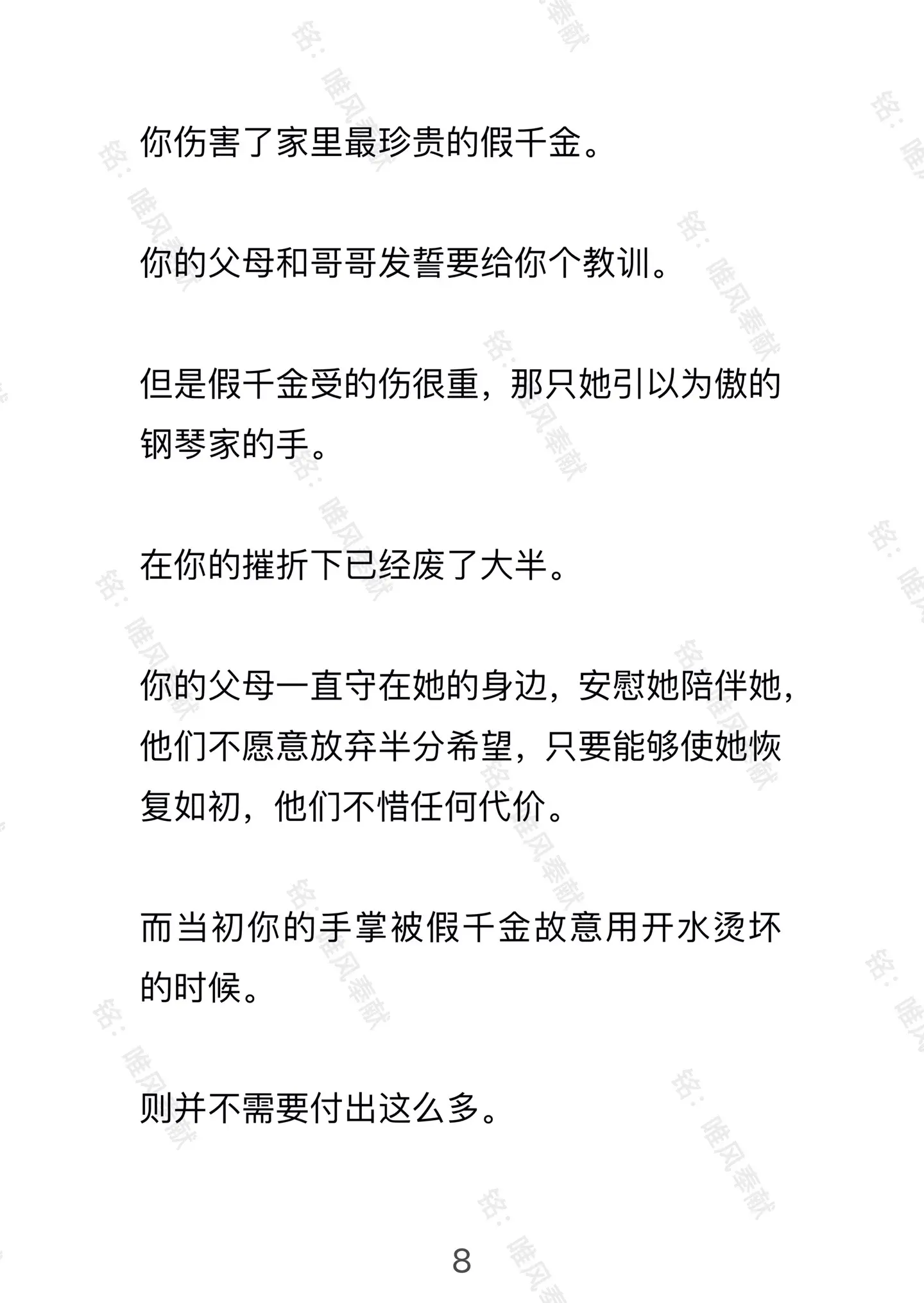 你伤害了家里最珍贵的假千金。

你的父母和哥哥发誓要给你个教训。

但是假千金受的伤很重，那只她引以为傲的钢琴家的手。

在你的摧折下已经废了大半。

你的父母一直守在她的身边，安慰她陪伴她，他们不愿意放弃半分希望，只要能够使她恢复如初，他们不惜任何代价。

而当初你的手掌被假千金故意用开水烫坏的时候。

则并不需要付出这么多。

8

铭：唯风奉献